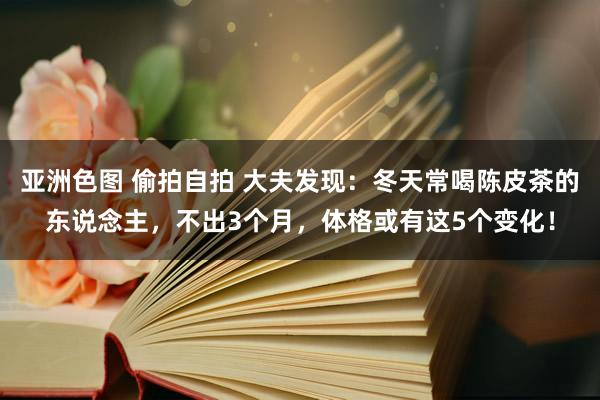 亚洲色图 偷拍自拍 大夫发现：冬天常喝陈皮茶的东说念主，不出3个月，体格或有这5个变化！